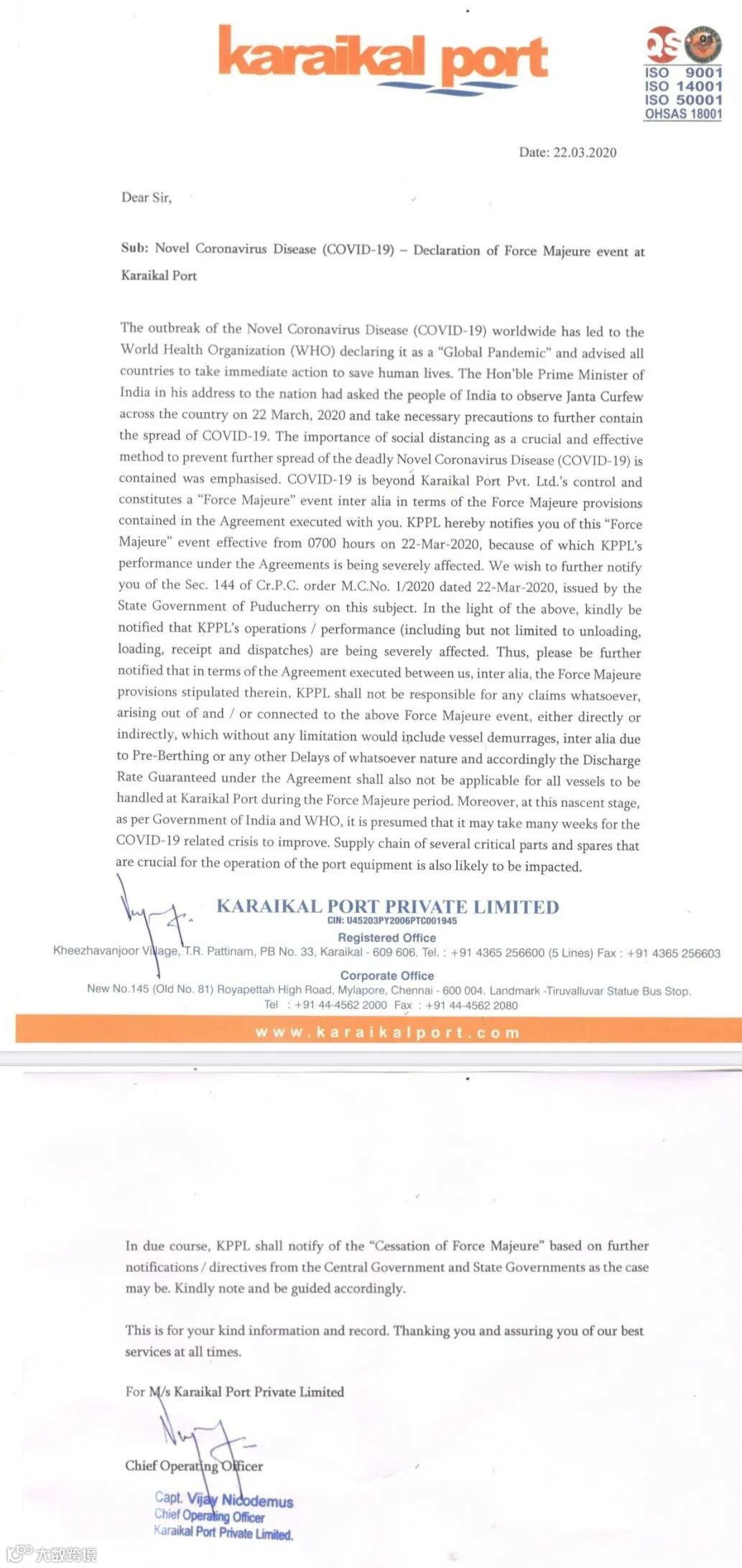 karaikal port

QS

ISO 9001
ISO 14001
ISO 50001
OHSAS 18001

Date: 22.03.2020

Dear Sir,

Sub: Novel Coronavirus Disease (COVID-19) – Declaration of Force Majeure event at Karaikal Port

The outbreak of the Novel Coronavirus Disease (COVID-19) worldwide has led to the World Health Organization (WHO) declaring it as a "Global Pandemic" and advised all countries to take immediate action to save human lives. The Hon'ble Prime Minister of India in his address to the nation had asked the people of India to observe Janta Curfew across the country on 22 March, 2020 and take necessary precautions to further contain the spread of COVID-19. The importance of social distancing as a crucial and effective method to prevent further spread of the deadly Novel Coronavirus Disease (COVID-19) is contained was emphasised. COVID-19 is beyond Karaikal Port Pvt. Ltd.'s control and constitutes a "Force Majeure" event inter alia in terms of the Force Majeure provisions contained in the Agreement executed with you. KPPL hereby notifies you of this "Force Majeure" event effective from 0700 hours on 22-Mar-2020, because of which KPPL's performance under the Agreements is being severely affected. We wish to further notify you of the Sec. 144 of Cr.P.C. order M.C.No. 1/2020 dated 22-Mar-2020, issued by the State Government of Puducherry on this subject. In the light of the above, kindly be notified that KPPL's operations / performance (including but not limited to unloading, loading, receipt and dispatches) are being severely affected. Thus, please be further notified that in terms of the Agreement executed between us, inter alia, the Force Majeure provisions stipulated therein, KPPL shall not be responsible for any claims whatsoever, arising out of and / or connected to the above Force Majeure event, either directly or indirectly, which without any limitation would include vessel demurrages, inter alia due to Pre-Berthing or any other Delays of whatsoever nature and accordingly the Discharge Rate Guaranteed under the Agreement shall also not be applicable for all vessels to be handled at Karaikal Port during the Force Majeure period. Moreover, at this nascent stage, as per Government of India and WHO, it is presumed that it may take many weeks for the COVID-19 related crisis to improve. Supply chain of several critical parts and spares that are crucial for the operation of the port equipment is also likely to be impacted.

KARAIKAL PORT PRIVATE LIMITED
CIN: U45203PY2006PTC001945
Registered Office
Kheezhavanjoor Village, T.R. Pattinam, PB No. 33, Karaikal - 609 606. Tel. : +91 4365 256600 (5 Lines) Fax : +91 4365 256603
Corporate Office
New No.145 (Old No. 81) Royapettah High Road, Mylapore, Chennai - 600 004. Landmark -Tiruvalluvar Statue Bus Stop.
Tel : +91 44-4562 2000 Fax : +91 44-4562 2080
www.karaikalport.com

In due course, KPPL shall notify of the "Cessation of Force Majeure" based on further notifications / directives from the Central Government and State Governments as the case may be. Kindly note and be guided accordingly.

This is for your kind information and record. Thanking you and assuring you of our best services at all times.

For M/s Karaikal Port Private Limited

Chief Operating Officer

Capt. Vijay Nicodemus
Chief Operating Officer
Karaikal Port Private Limited.

大数跨境